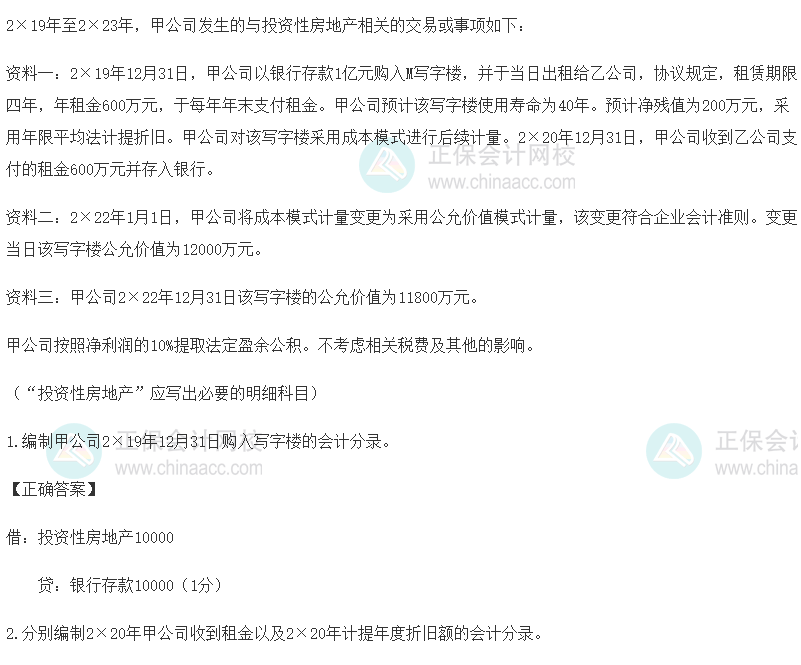 2×19年至2×23年，甲公司发生的与投资性房地产相关的交易或事项如下：

资料一：2×19年12月31日，甲公司以银行存款1亿元购入M写字楼，并于当日出租给乙公司，协议规定，租赁期限四年，年租金600万元，于每年年末支付租金。甲公司预计该写字楼使用寿命为40年。预计净残值为200万元，采用年限平均法计提折旧。甲公司对该写字楼采用成本模式进行后续计量。2×20年12月31日，甲公司收到乙公司支付的租金600万元并存入银行。

资料二：2×22年1月1日，甲公司将成本模式计量变更为采用公允价值模式计量，该变更符合企业会计准则。变更当日该写字楼公允价值为12000万元。

资料三：甲公司2×22年12月31日该写字楼的公允价值为11800万元。

甲公司按照净利润的10%提取法定盈余公积。不考虑相关税费及其他的影响。

（“投资性房地产”应写出必要的明细科目）

1.编制甲公司2×19年12月31日购入写字楼的会计分录。

【正确答案】

借：投资性房地产10000

贷：银行存款10000（1分）

2.分别编制2×20年甲公司收到租金以及2×20年计提年度折旧额的会计分录。

正保会计网校
www.chinaacc.com